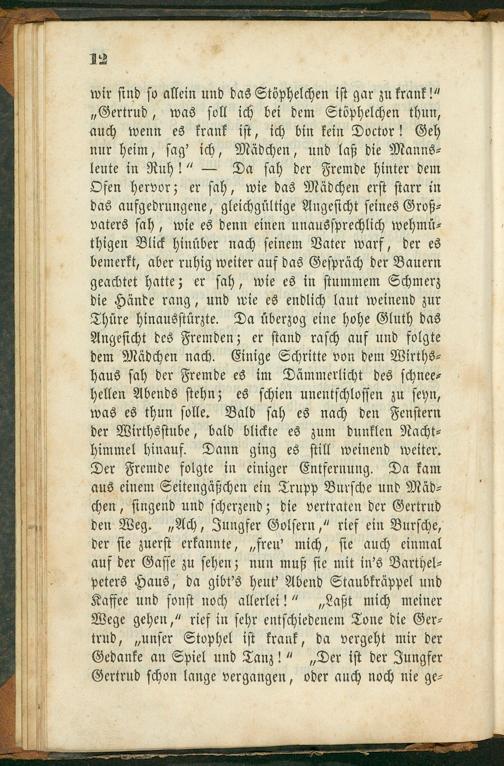 12

wir sind so allein und das Stöphelchen ist gar zu krank!" „Gertrud, was soll ich bei dem Stöphelchen thun, auch wenn es krank ist, ich bin kein Doctor! Geh nur heim, sag' ich, Mädchen, und laß die Mannsleute in Ruh!" — Da sah der Fremde hinter dem Ofen hervor; er sah, wie das Mädchen erst starr in das aufgedrungene, gleichgültige Angesicht seines Großvaters sah, wie es denn einen unaussprechlich wehmüthigen Blick hinüber nach seinem Vater warf, der es bemerkt, aber ruhig weiter auf das Gespräch der Bauern geachtet hatte; er sah, wie es in stummem Schmerz die Hände rang, und wie es endlich laut weinend zur Thüre hinausstürzte. Da überzog eine hohe Gluth das Angesicht des Fremden; er stand rasch auf und folgte dem Mädchen nach. Einige Schritte von dem Wirthshaus sah der Fremde es im Dämmerlicht des schneehellen Abends stehn; es schien unentschlossen zu seyn, was es thun solle. Bald sah es nach den Fenstern der Wirthsstube, bald blickte es zum dunklen Nachthimmel hinauf. Dann ging es still weinend weiter. Der Fremde folgte in einiger Entfernung. Da kam aus einem Seitengäßchen ein Trupp Bursche und Mädchen, singend und scherzend; die vertraten der Gertrud den Weg. „Ach, Jungfer Golsern," rief ein Bursche, der sie zuerst erkannte, „freu' mich, sie auch einmal auf der Gasse zu sehen; nun muß sie mit in's Barthelpeters Haus, da gibt's heut' Abend Staubkräppel und Kaffee und sonst noch allerlei!" „Laßt mich meiner Wege gehen," rief in sehr entschiedenem Tone die Gertrud, „unser Stophel ist krank, da vergeht mir der Gedanke an Spiel und Tanz!" „Der ist der Jungfer Gertrud schon lange vergangen, oder auch noch nie ge-